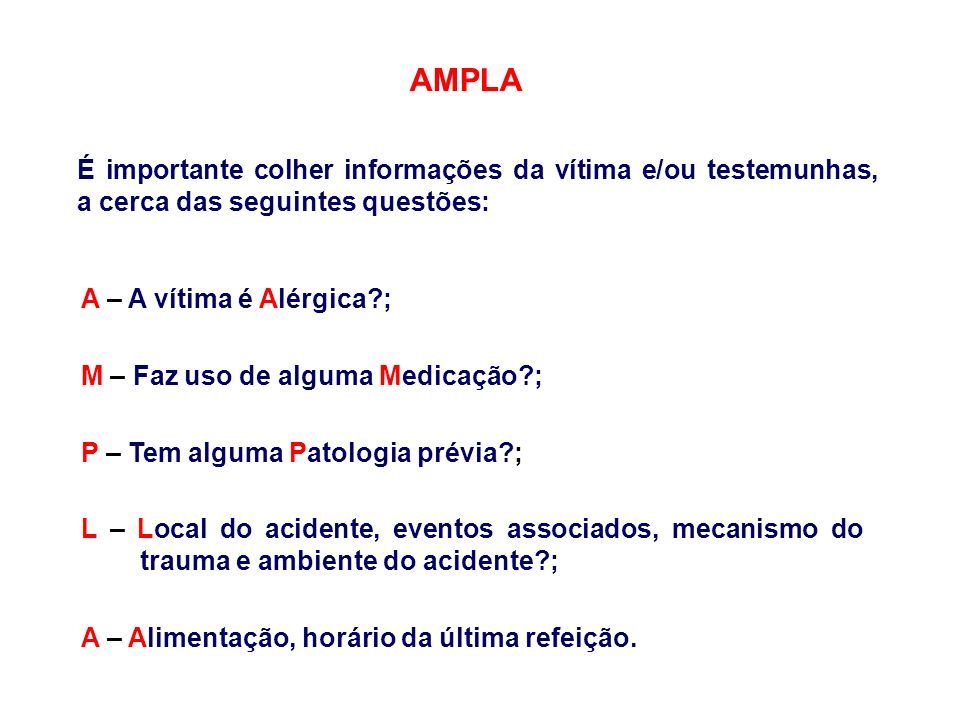 AMPLA

É importante colher informações da vítima e/ou testemunhas, a cerca das seguintes questões:

A – A vítima é Alérgica?;

M – Faz uso de alguma Medicação?;

P – Tem alguma Patologia prévia?;

L – Local do acidente, eventos associados, mecanismo do trauma e ambiente do acidente?;

A – Alimentação, horário da última refeição.